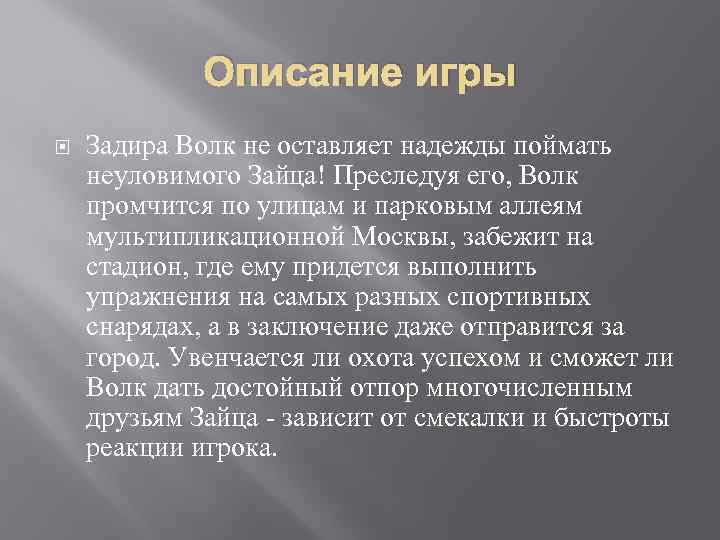 Описание игры

Задира Волк не оставляет надежды поймать неуловимого Зайца! Преследуя его, Волк промчится по улицам и парковым аллеям мультипликационной Москвы, забежит на стадион, где ему придется выполнить упражнения на самых разных спортивных снарядах, а в заключение даже отправится за город. Увенчается ли охота успехом и сможет ли Волк дать достойный отпор многочисленным друзьям Зайца - зависит от смекалки и быстроты реакции игрока.